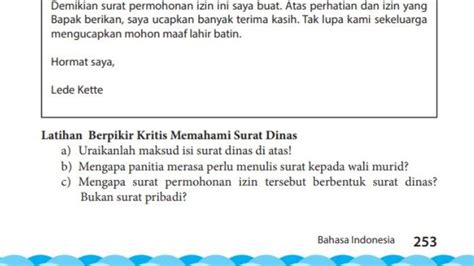 Demikian surat permohonan izin ini saya buat. Atas perhatian dan izin yang Bapak berikan, saya ucapkan banyak terima kasih. Tak lupa kami sekeluarga mengucapkan mohon maaf lahir batin.

Hormat saya,

Lede Kette

Latihan Berpikir Kritis Memahami Surat Dinas
a) Uraikanlah maksud isi surat dinas di atas!
b) Mengapa panitia merasa perlu menulis surat kepada wali murid?
c) Mengapa surat permohonan izin tersebut berbentuk surat dinas? Bukan surat pribadi?

Bahasa Indonesia 253